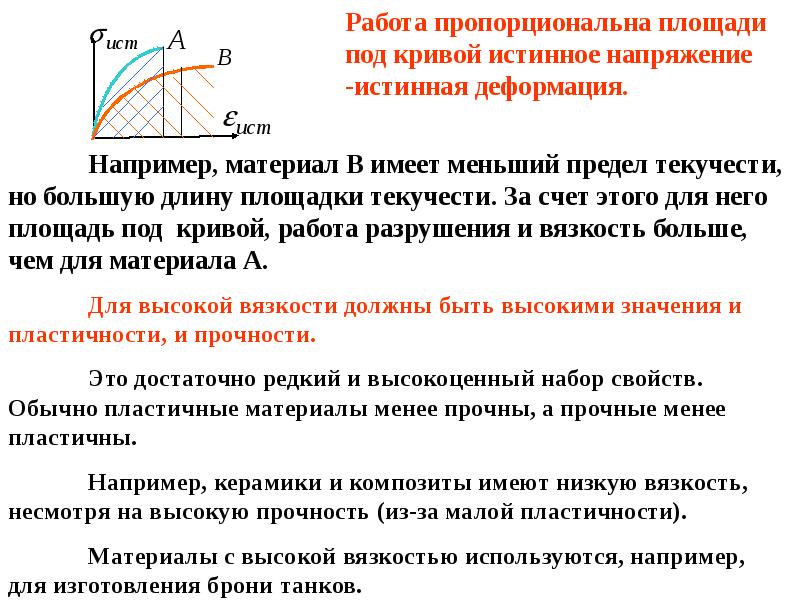 $\sigma_{ист}$
A
B
$\varepsilon_{ист}$

Работа пропорциональна площади под кривой истинное напряжение -истинная деформация.

Например, материал В имеет меньший предел текучести, но большую длину площадки текучести. За счет этого для него площадь под кривой, работа разрушения и вязкость больше, чем для материала А.

Для высокой вязкости должны быть высокими значения и пластичности, и прочности.

Это достаточно редкий и высокоценный набор свойств. Обычно пластичные материалы менее прочны, а прочные менее пластичны.

Например, керамики и композиты имеют низкую вязкость, несмотря на высокую прочность (из-за малой пластичности).

Материалы с высокой вязкостью используются, например, для изготовления брони танков.